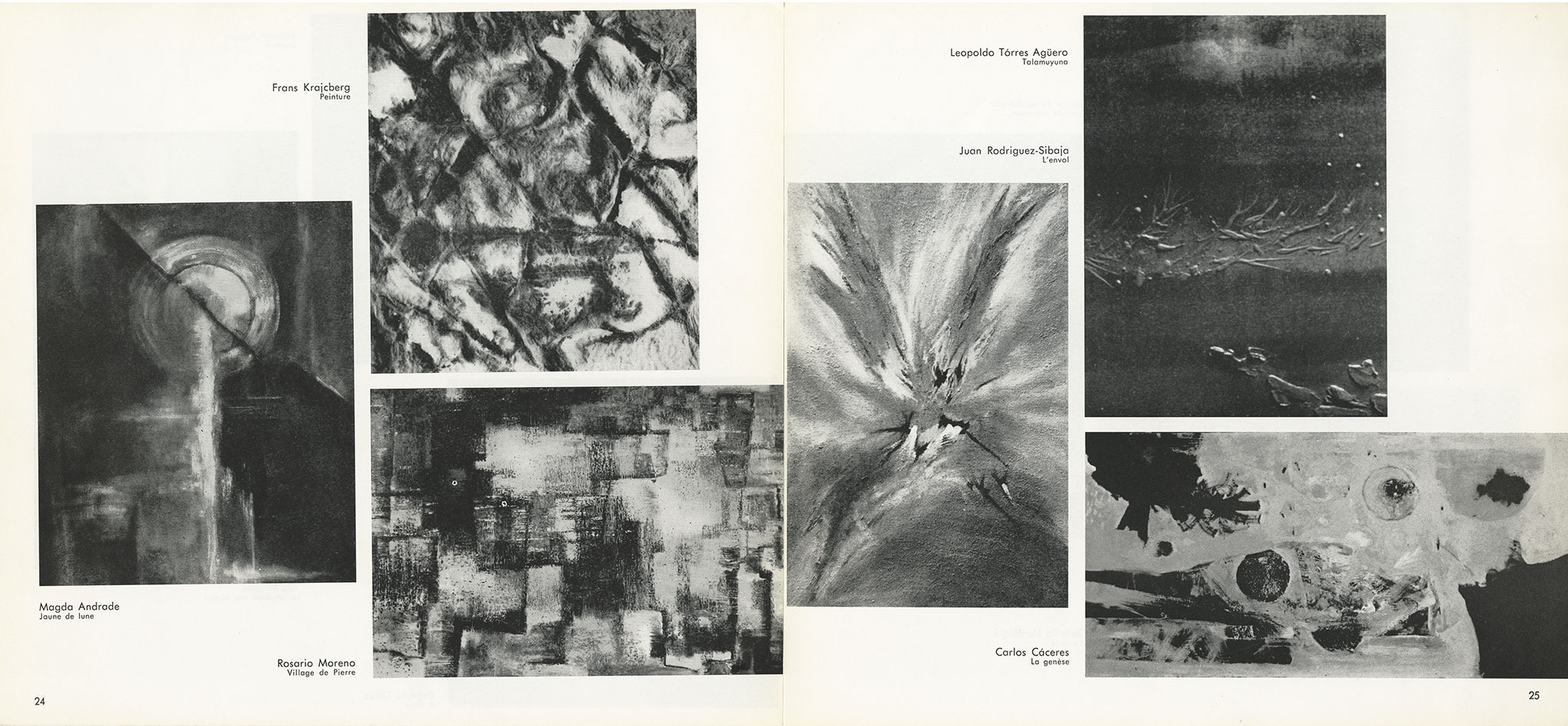 Frans Krajcberg
Peinture

Magda Andrade
Jaune de lune

Rosario Moreno
Village de Pierre

24

Leopoldo Tórres Agüero
Talamuyuna

Juan Rodriguez-Sibaja
L'envol

Carlos Cáceres
La genèse

25